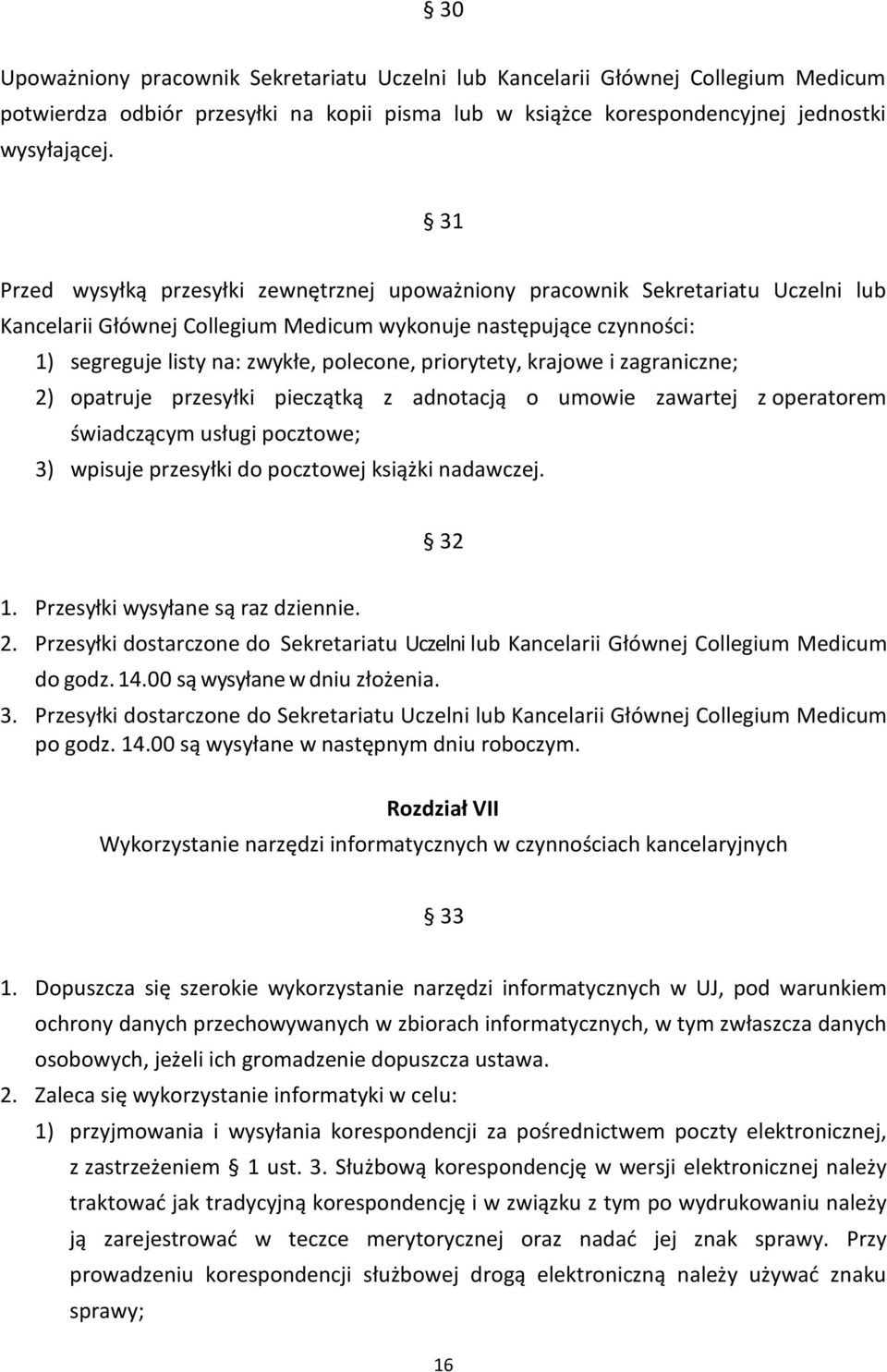 § 30

Upoważniony pracownik Sekretariatu Uczelni lub Kancelarii Głównej Collegium Medicum potwierdza odbiór przesyłki na kopii pisma lub w książce korespondencyjnej jednostki wysyłającej.

§ 31

Przed wysyłką przesyłki zewnętrznej upoważniony pracownik Sekretariatu Uczelni lub Kancelarii Głównej Collegium Medicum wykonuje następujące czynności:
1) segreguje listy na: zwykłe, polecone, priorytety, krajowe i zagraniczne;
2) opatruje przesyłki pieczątką z adnotacją o umowie zawartej z operatorem świadczącym usługi pocztowe;
3) wpisuje przesyłki do pocztowej książki nadawczej.

§ 32

1. Przesyłki wysyłane są raz dziennie.
2. Przesyłki dostarczone do Sekretariatu Uczelni lub Kancelarii Głównej Collegium Medicum do godz. 14.00 są wysyłane w dniu złożenia.
3. Przesyłki dostarczone do Sekretariatu Uczelni lub Kancelarii Głównej Collegium Medicum po godz. 14.00 są wysyłane w następnym dniu roboczym.

Rozdział VII
Wykorzystanie narzędzi informatycznych w czynnościach kancelaryjnych

§ 33

1. Dopuszcza się szerokie wykorzystanie narzędzi informatycznych w UJ, pod warunkiem ochrony danych przechowywanych w zbiorach informatycznych, w tym zwłaszcza danych osobowych, jeżeli ich gromadzenie dopuszcza ustawa.
2. Zaleca się wykorzystanie informatyki w celu:
1) przyjmowania i wysyłania korespondencji za pośrednictwem poczty elektronicznej, z zastrzeżeniem § 1 ust. 3. Służbową korespondencję w wersji elektronicznej należy traktować jak tradycyjną korespondencję i w związku z tym po wydrukowaniu należy ją zarejestrować w teczce merytorycznej oraz nadać jej znak sprawy. Przy prowadzeniu korespondencji służbowej drogą elektroniczną należy używać znaku sprawy;

16